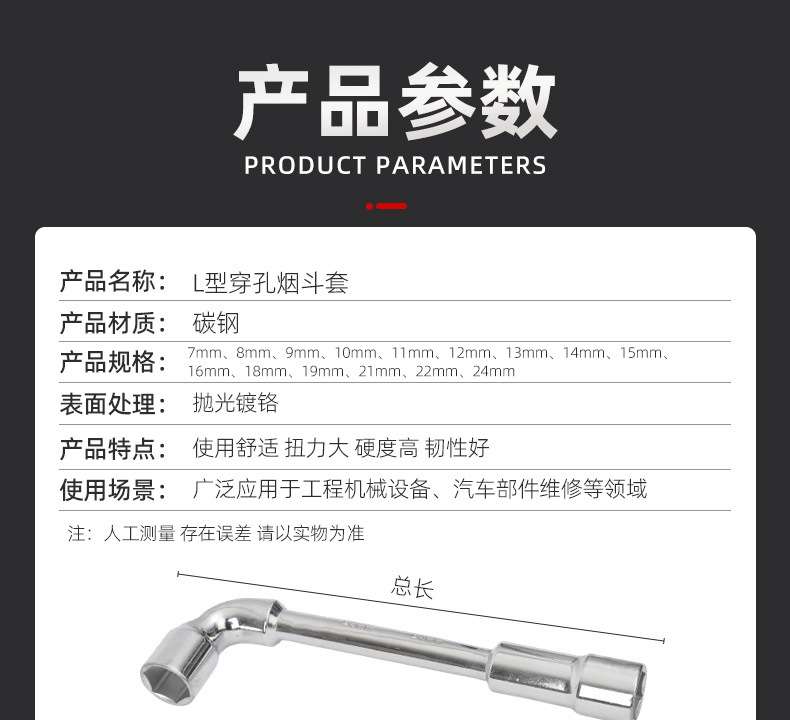 产品参数
PRODUCT PARAMETERS

| 产品名称： | L型穿孔烟斗套 |
|---|---|
| 产品材质： | 碳钢 |
| 产品规格： | 7mm、8mm、9mm、10mm、11mm、12mm、13mm、14mm、15mm、16mm、18mm、19mm、21mm、22mm、24mm |
| 表面处理： | 抛光镀铬 |
| 产品特点： | 使用舒适 扭力大 硬度高 韧性好 |
| 使用场景： | 广泛应用于工程机械设备、汽车部件维修等领域 |

注：人工测量 存在误差 请以实物为准

总长